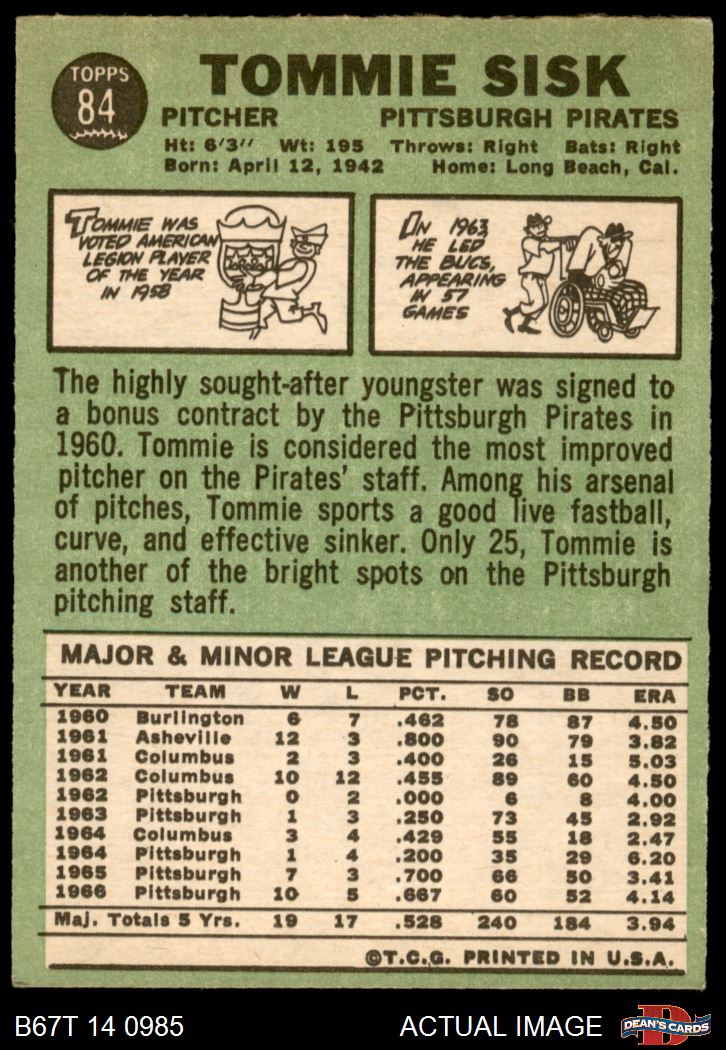 TOPPS 84

TOMMIE SISK

PITCHER PITTSBURGH PIRATES

Ht: 6'3" Wt: 195 Throws: Right Bats: Right
Born: April 12, 1942 Home: Long Beach, Cal.

TOMMIE WAS VOTED AMERICAN LEGION PLAYER OF THE YEAR IN 1958

IN 1963 HE LED THE BUCS, APPEARING IN 57 GAMES

The highly sought-after youngster was signed to a bonus contract by the Pittsburgh Pirates in 1960. Tommie is considered the most improved pitcher on the Pirates' staff. Among his arsenal of pitches, Tommie sports a good live fastball, curve, and effective sinker. Only 25, Tommie is another of the bright spots on the Pittsburgh pitching staff.

MAJOR & MINOR LEAGUE PITCHING RECORD

| YEAR | TEAM | W | L | PCT. | SO | BB | ERA |
|---|---|---|---|---|---|---|---|
| 1960 | Burlington | 6 | 7 | .462 | 78 | 87 | 4.50 |
| 1961 | Asheville | 12 | 3 | .800 | 90 | 79 | 3.82 |
| 1961 | Columbus | 2 | 3 | .400 | 26 | 15 | 5.03 |
| 1962 | Columbus | 10 | 12 | .455 | 89 | 60 | 4.50 |
| 1962 | Pittsburgh | 0 | 2 | .000 | 6 | 8 | 4.00 |
| 1963 | Pittsburgh | 1 | 3 | .250 | 73 | 45 | 2.92 |
| 1964 | Columbus | 3 | 4 | .429 | 55 | 18 | 2.47 |
| 1964 | Pittsburgh | 1 | 4 | .200 | 35 | 29 | 6.20 |
| 1965 | Pittsburgh | 7 | 3 | .700 | 66 | 50 | 3.41 |
| 1966 | Pittsburgh | 10 | 5 | .667 | 60 | 52 | 4.14 |
| Maj. Totals 5 Yrs. | | 19 | 17 | .528 | 240 | 184 | 3.94 |

©T.C.G. PRINTED IN U.S.A.

B67T 14 0985 ACTUAL IMAGE DEAN'S CARDS